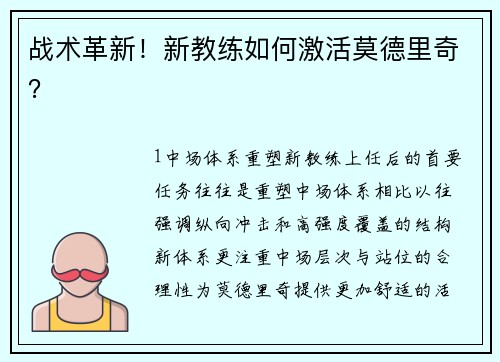 战术革新！新教练如何激活莫德里奇？

1中场体系重塑新教练上任后的首要任务往往是重塑中场体系相比以往强调纵向冲击和高强度覆盖的结构新体系更注重中场层次与站位的合理性为莫德里奇提供更加舒适的活